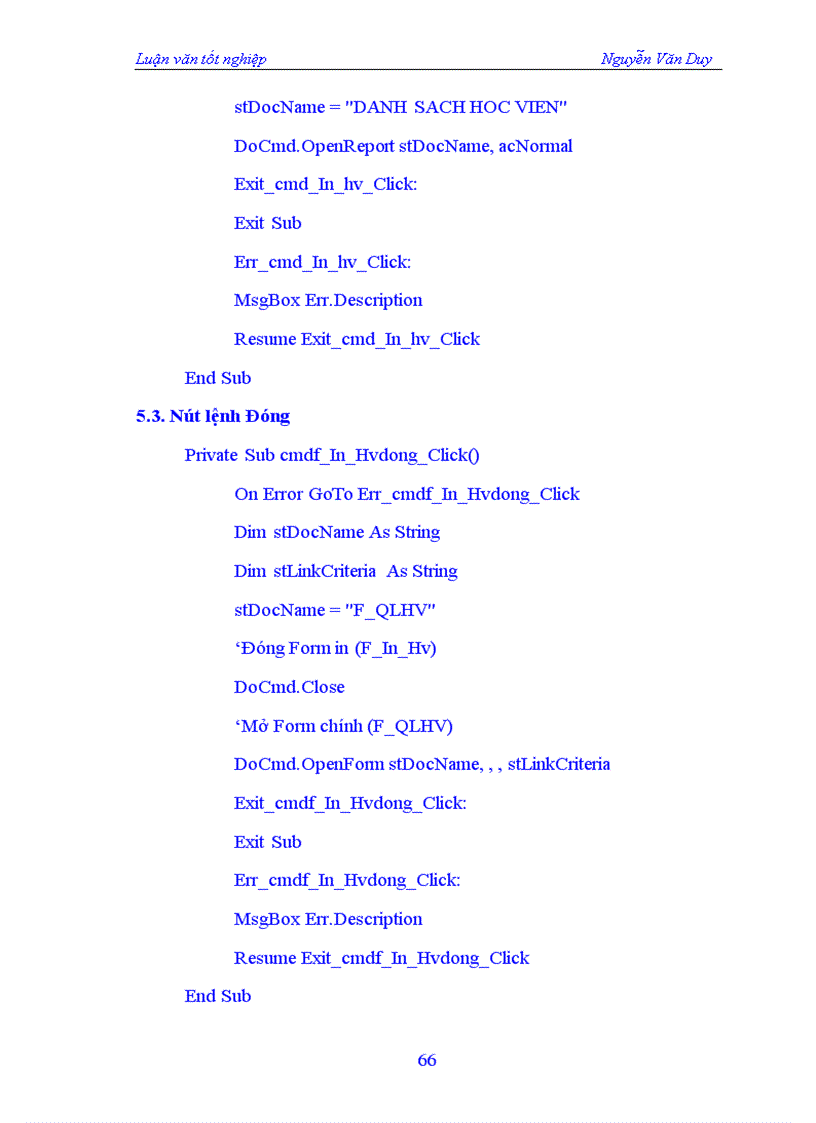 Luận văn tốt nghiệp

Nguyễn Văn Duy

stDocName = "DANH SACH HOC VIEN"

DoCmd.OpenReport stDocName, acNormal

Exit_cmd_In_hv_Click:

Exit Sub

Err_cmd_In_hv_Click:

MsgBox Err.Description

Resume Exit_cmd_In_hv_Click

End Sub

5.3. Nút lệnh Đóng

Private Sub cmdf_In_Hvdong_Click()

On Error GoTo Err_cmdf_In_Hvdong_Click

Dim stDocName As String

Dim stLinkCriteria As String

stDocName = "F_QLHV"

‘Đóng Form in (F_In_Hv)

DoCmd.Close

‘Mở Form chính (F_QLHV)

DoCmd.OpenForm stDocName, , , stLinkCriteria

Exit_cmdf_In_Hvdong_Click:

Exit Sub

Err_cmdf_In_Hvdong_Click:

MsgBox Err.Description

Resume Exit_cmdf_In_Hvdong_Click

End Sub

66